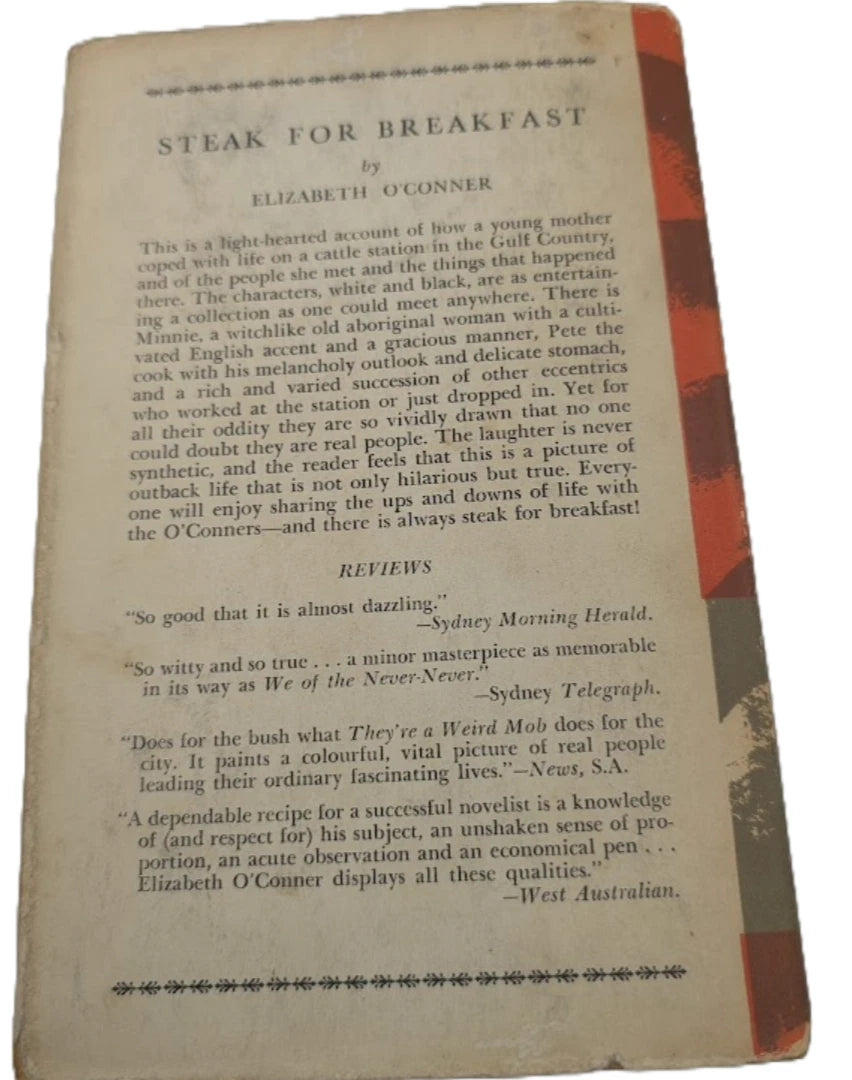 STEAK FOR BREAKFAST

by

ELIZABETH O'CONNER

This is a light-hearted account of how a young mother coped with life on a cattle station in the Gulf Country, and of the people she met and the things that happened there. The characters, white and black, are as entertaining a collection as one could meet anywhere. There is Minnie, a witchlike old aboriginal woman with a cultivated English accent and a gracious manner, Pete the cook with his melancholy outlook and delicate stomach, and a rich and varied succession of other eccentrics who worked at the station or just dropped in. Yet for all their oddity they are so vividly drawn that no one could doubt they are real people. The laughter is never synthetic, and the reader feels that this is a picture of outback life that is not only hilarious but true. Everyone will enjoy sharing the ups and downs of life with the O'Conners—and there is always steak for breakfast!

REVIEWS

"So good that it is almost dazzling."
—Sydney Morning Herald.

"So witty and so true . . . a minor masterpiece as memorable in its way as We of the Never-Never."
—Sydney Telegraph.

"Does for the bush what They're a Weird Mob does for the city. It paints a colourful, vital picture of real people leading their ordinary fascinating lives."—News, S.A.

"A dependable recipe for a successful novelist is a knowledge of (and respect for) his subject, an unshaken sense of proportion, an acute observation and an economical pen . . . Elizabeth O'Conner displays all these qualities."
—West Australian.